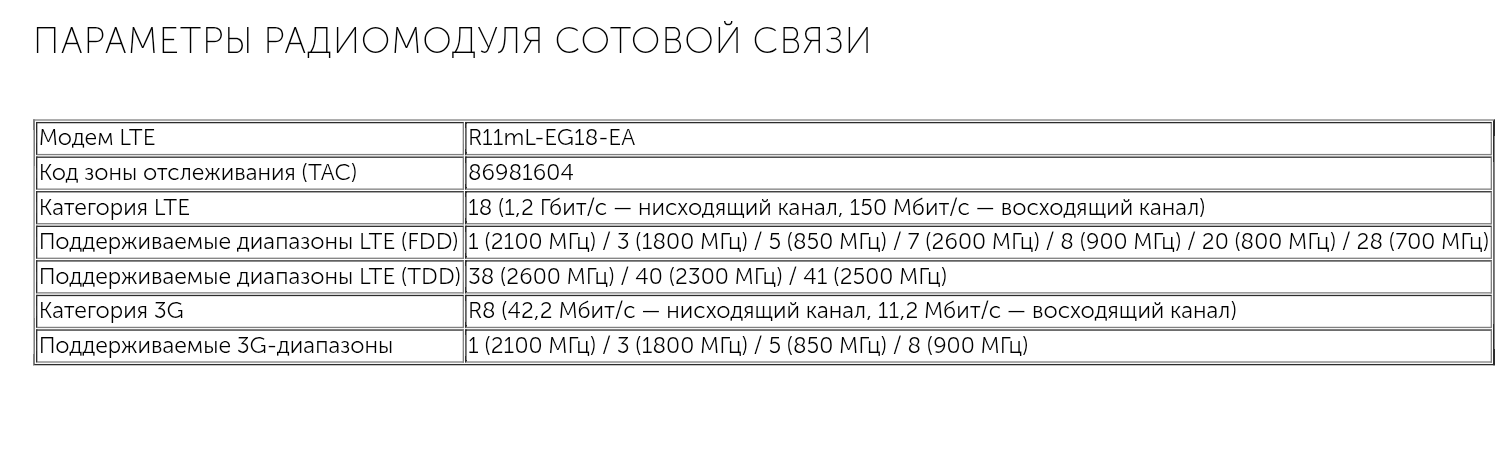 ПАРАМЕТРЫ РАДИОМОДУЛЯ СОТОВОЙ СВЯЗИ

| Модем LTE | R11mL-EG18-EA |
|---|---|
| Код зоны отслеживания (TAC) | 86981604 |
| Категория LTE | 18 (1,2 Гбит/с — нисходящий канал, 150 Мбит/с — восходящий канал) |
| Поддерживаемые диапазоны LTE (FDD) | 1 (2100 МГц) / 3 (1800 МГц) / 5 (850 МГц) / 7 (2600 МГц) / 8 (900 МГц) / 20 (800 МГц) / 28 (700 МГц) |
| Поддерживаемые диапазоны LTE (TDD) | 38 (2600 МГц) / 40 (2300 МГц) / 41 (2500 МГц) |
| Категория 3G | R8 (42,2 Мбит/с — нисходящий канал, 11,2 Мбит/с — восходящий канал) |
| Поддерживаемые 3G-диапазоны | 1 (2100 МГц) / 3 (1800 МГц) / 5 (850 МГц) / 8 (900 МГц) |